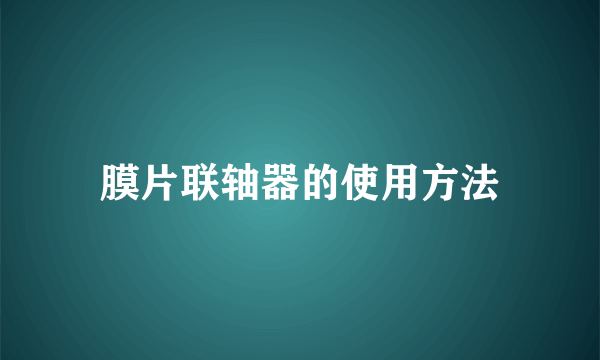 膜片联轴器的使用方法